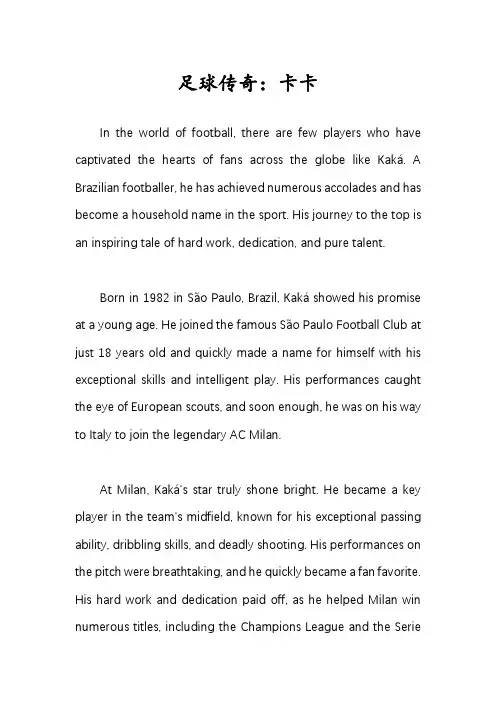 足球传奇：卡卡

In the world of football, there are few players who have captivated the hearts of fans across the globe like Kaká. A Brazilian footballer, he has achieved numerous accolades and has become a household name in the sport. His journey to the top is an inspiring tale of hard work, dedication, and pure talent.

Born in 1982 in São Paulo, Brazil, Kaká showed his promise at a young age. He joined the famous São Paulo Football Club at just 18 years old and quickly made a name for himself with his exceptional skills and intelligent play. His performances caught the eye of European scouts, and soon enough, he was on his way to Italy to join the legendary AC Milan.

At Milan, Kaká's star truly shone bright. He became a key player in the team's midfield, known for his exceptional passing ability, dribbling skills, and deadly shooting. His performances on the pitch were breathtaking, and he quickly became a fan favorite. His hard work and dedication paid off, as he helped Milan win numerous titles, including the Champions League and the Serie